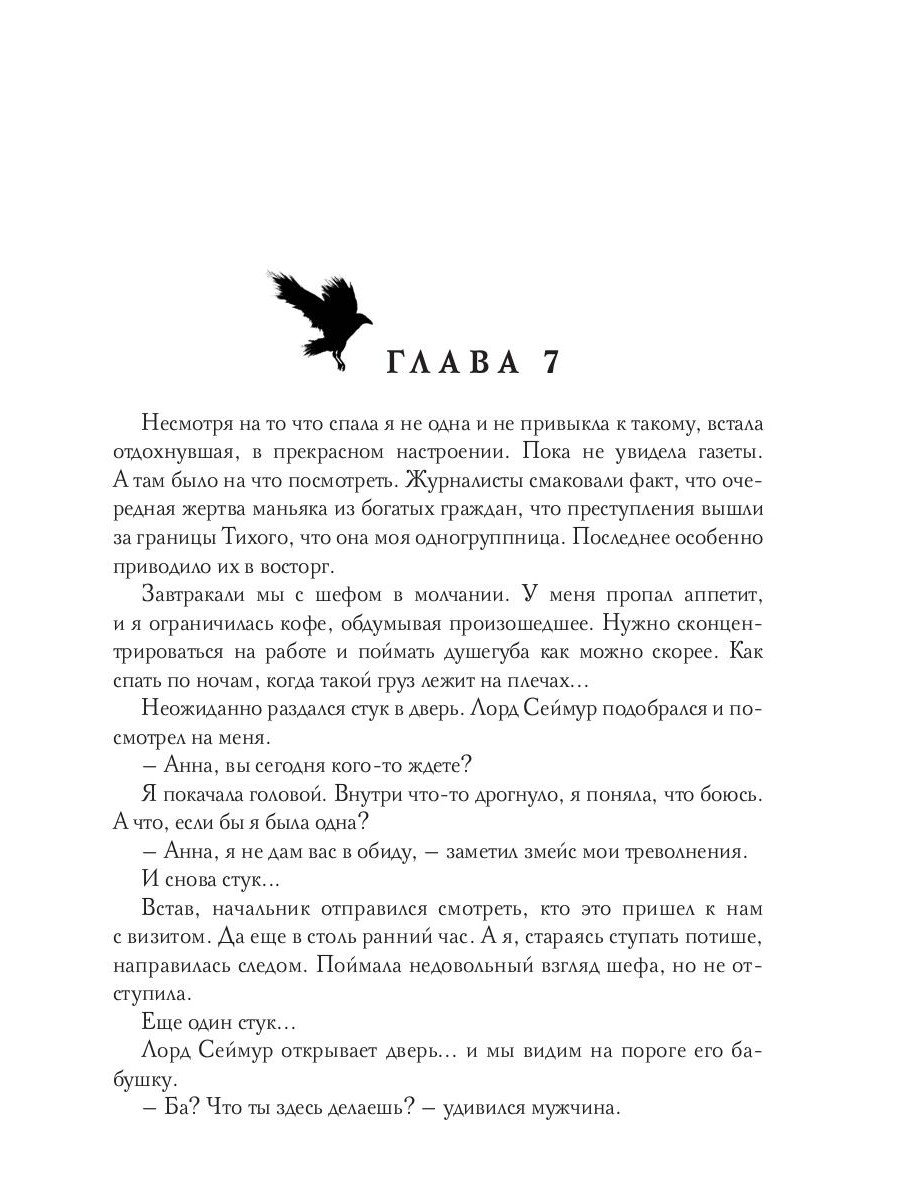 ГЛАВА 7

Несмотря на то что спала я не одна и не привыкла к такому, встала отдохнувшая, в прекрасном настроении. Пока не увидела газеты. А там было на что посмотреть. Журналисты смаковали факт, что очередная жертва маньяка из богатых граждан, что преступления вышли за границы Тихого, что она моя одногруппница. Последнее особенно приводило их в восторг.

Завтракали мы с шефом в молчании. У меня пропал аппетит, и я ограничилась кофе, обдумывая произошедшее. Нужно сконцентрироваться на работе и поймать душегуба как можно скорее. Как спать по ночам, когда такой груз лежит на плечах…

Неожиданно раздался стук в дверь. Лорд Сеймур подобрался и посмотрел на меня.

– Анна, вы сегодня кого-то ждете?

Я покачала головой. Внутри что-то дрогнуло, я поняла, что боюсь. А что, если бы я была одна?

– Анна, я не дам вас в обиду, – заметил змейс мои треволнения.

И снова стук…

Встав, начальник отправился смотреть, кто это пришел к нам с визитом. Да еще в столь ранний час. А я, стараясь ступать потише, направилась следом. Поймала недовольный взгляд шефа, но не отступила.

Еще один стук…

Лорд Сеймур открывает дверь… и мы видим на пороге его бабушку.

– Ба? Что ты здесь делаешь? – удивился мужчина.